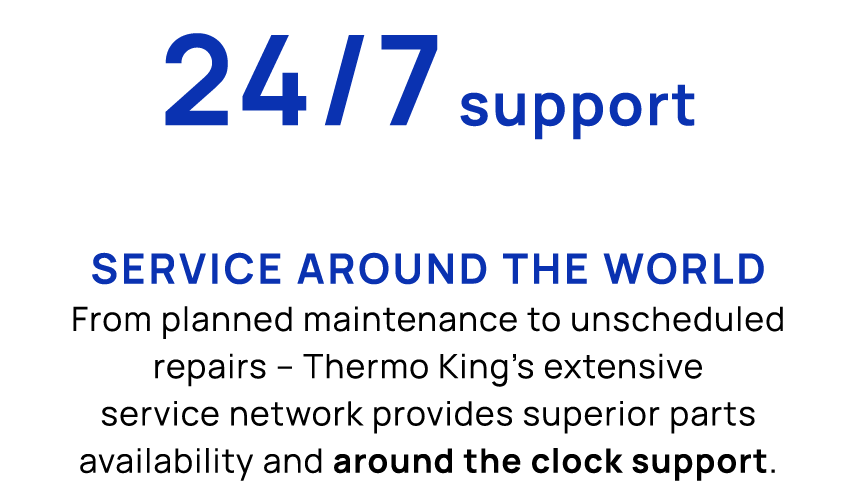 24/7 support

SERVICE AROUND THE WORLD
From planned maintenance to unscheduled repairs – Thermo King's extensive service network provides superior parts availability and around the clock support.